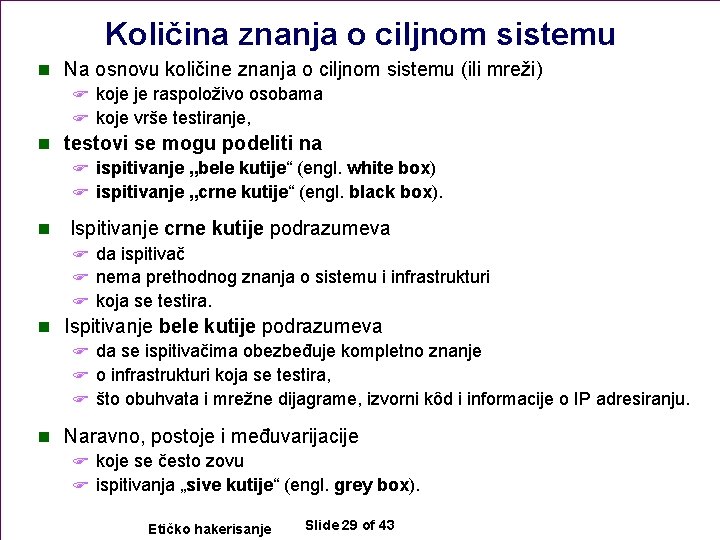 Količina znanja o ciljnom sistemu

Na osnovu količine znanja o ciljnom sistemu (ili mreži)
koje je raspoloživo osobama
koje vrše testiranje,

testovi se mogu podeliti na
ispitivanje „bele kutije“ (engl. white box)
ispitivanje „crne kutije“ (engl. black box).

Ispitivanje crne kutije podrazumeva
da ispitivač
nema prethodnog znanja o sistemu i infrastrukturi
koja se testira.

Ispitivanje bele kutije podrazumeva
da se ispitivačima obezbeđuje kompletno znanje
o infrastrukturi koja se testira,
što obuhvata i mrežne dijagrame, izvorni kôd i informacije o IP adresiranju.

Naravno, postoje i međuvarijacije
koje se često zovu
ispitivanja „sive kutije“ (engl. grey box).

Etičko hakerisanje Slide 29 of 43